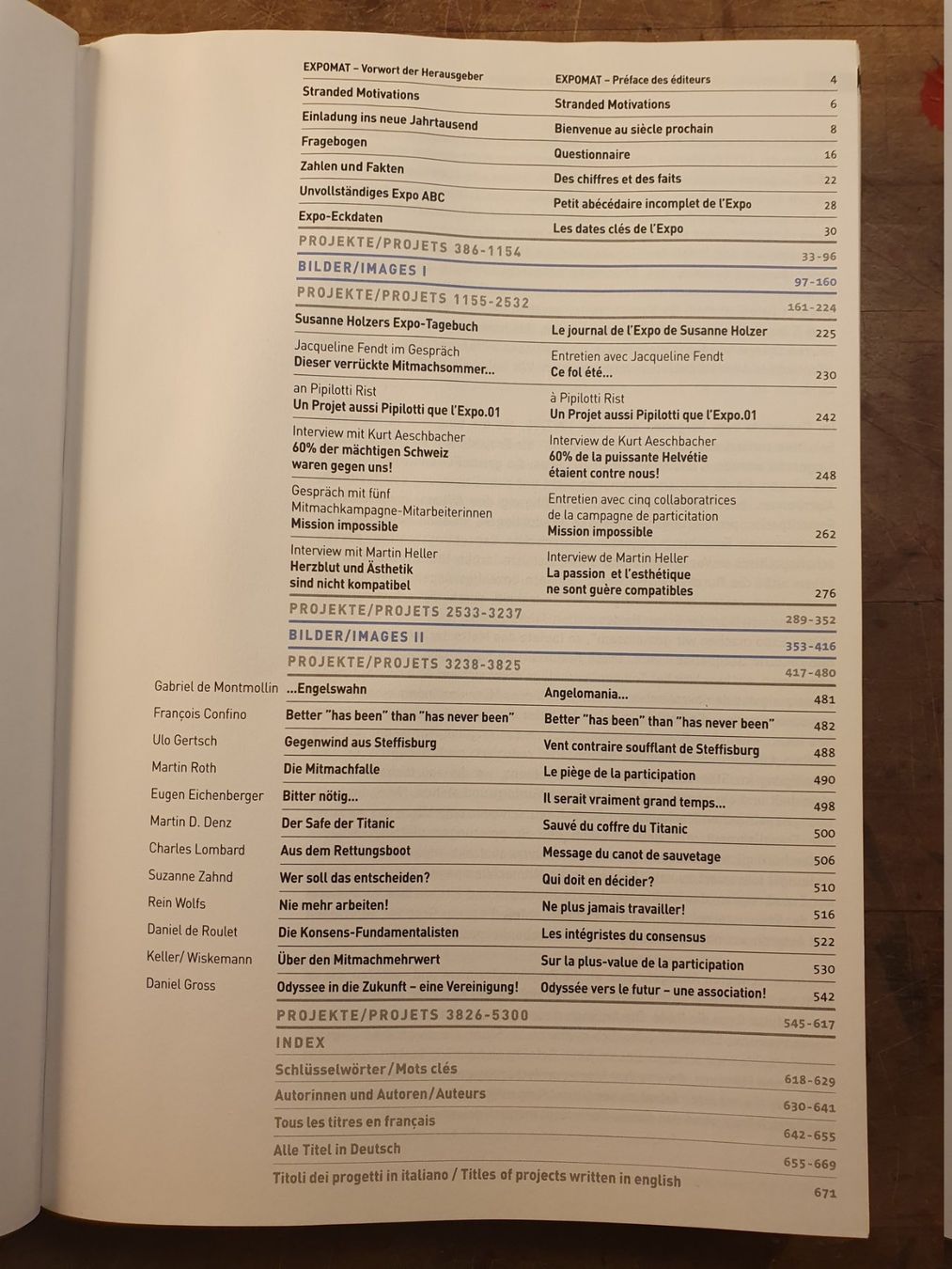 EXPOMAT – Vorwort der Herausgeber EXPOMAT – Préface des éditeurs 4

Stranded Motivations Stranded Motivations 6

Einladung ins neue Jahrtausend Bienvenue au siècle prochain 8

Fragebogen Questionnaire 16

Zahlen und Fakten Des chiffres et des faits 22

Unvollständiges Expo ABC Petit abécédaire incomplet de l'Expo 28

Expo-Eckdaten Les dates clés de l'Expo 30

PROJEKTE/PROJETS 386-1154 33-96

BILDER/IMAGES I 97-160

PROJEKTE/PROJETS 1155-2532 161-224

Susanne Holzers Expo-Tagebuch Le journal de l'Expo de Susanne Holzer 225

Jacqueline Fendt im Gespräch
Dieser verrückte Mitmachsommer...
Entretien avec Jacqueline Fendt
Ce fol été... 230

an Pipilotti Rist
Un Projet aussi Pipilotti que l'Expo.01
à Pipilotti Rist
Un Projet aussi Pipilotti que l'Expo.01 242

Interview mit Kurt Aeschbacher
60% der mächtigen Schweiz waren gegen uns!
Interview de Kurt Aeschbacher
60% de la puissante Helvétie étaient contre nous! 248

Gespräch mit fünf Mitmachkampagne-Mitarbeiterinnen
Mission impossible
Entretien avec cinq collaboratrices de la campagne de particitation
Mission impossible 262

Interview mit Martin Heller
Herzblut und Ästhetik sind nicht kompatibel
Interview de Martin Heller
La passion et l'esthétique ne sont guère compatibles 276

PROJEKTE/PROJETS 2533-3237 289-352

BILDER/IMAGES II 353-416

PROJEKTE/PROJETS 3238-3825 417-480

Gabriel de Montmollin ...Engelswahn Angelomania... 481

François Confino Better "has been" than "has never been" Better "has been" than "has never been" 482

Ulo Gertsch Gegenwind aus Steffisburg Vent contraire soufflant de Steffisburg 488

Martin Roth Die Mitmachfalle Le piège de la participation 490

Eugen Eichenberger Bitter nötig... Il serait vraiment grand temps... 498

Martin D. Denz Der Safe der Titanic Sauvé du coffre du Titanic 500

Charles Lombard Aus dem Rettungsboot Message du canot de sauvetage 506

Suzanne Zahnd Wer soll das entscheiden? Qui doit en décider? 510

Rein Wolfs Nie mehr arbeiten! Ne plus jamais travailler! 516

Daniel de Roulet Die Konsens-Fundamentalisten Les intégristes du consensus 522

Keller/ Wiskemann Über den Mitmachmehrwert Sur la plus-value de la participation 530

Daniel Gross Odyssee in die Zukunft – eine Vereinigung! Odyssée vers le futur – une association! 542

PROJEKTE/PROJETS 3826-5300 545-617

INDEX

Schlüsselwörter/Mots clés 618-629

Autorinnen und Autoren/Auteurs 630-641

Tous les titres en français 642-655

Alle Titel in Deutsch 655-669

Titoli dei progetti in italiano / Titles of projects written in english 671